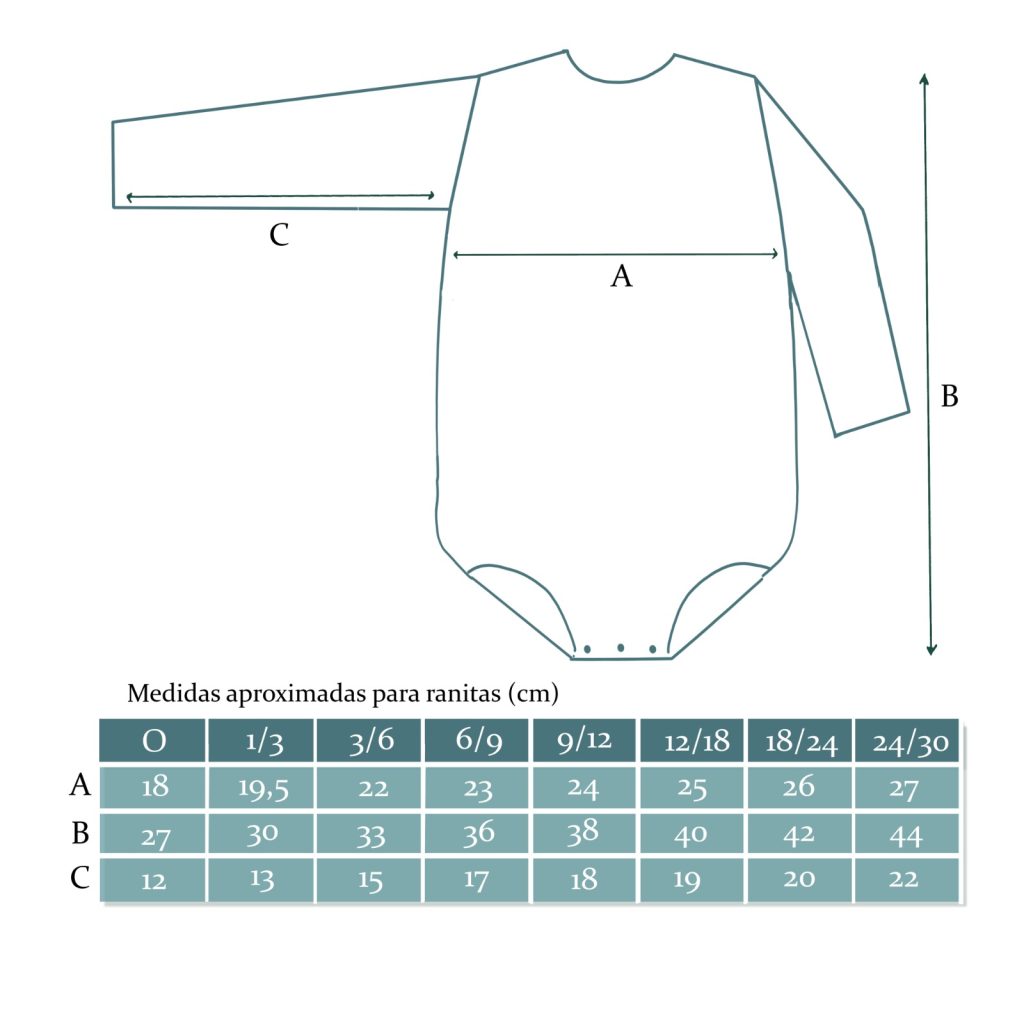 C

A

B

Medidas aproximadas para ranitas (cm)

| | O | 1/3 | 3/6 | 6/9 | 9/12 | 12/18 | 18/24 | 24/30 |
|---|---|---|---|---|---|---|---|---|
| A | 18 | 19,5 | 22 | 23 | 24 | 25 | 26 | 27 |
| B | 27 | 30 | 33 | 36 | 38 | 40 | 42 | 44 |
| C | 12 | 13 | 15 | 17 | 18 | 19 | 20 | 22 |